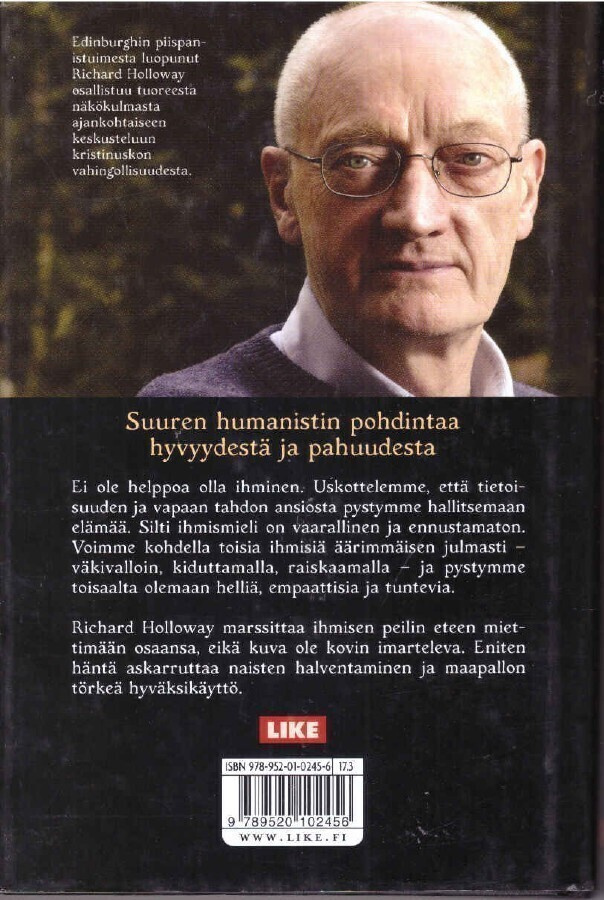 Edinburghin piispanistuimesta luopunut Richard Holloway osallistuu tuoreesta näkökulmasta ajankohtaiseen keskusteluun kristinuskon vahingollisuudesta.

Suuren humanistin pohdintaa
hyvyydestä ja pahuudesta

Ei ole helppoa olla ihminen. Uskottelemme, että tietoisuuden ja vapaan tahdon ansiosta pystymme hallitsemaan elämää. Silti ihmismieli on vaarallinen ja ennustamaton. Voimme kohdella toisia ihmisiä äärimmäisen julmasti – väkivalloin, kiduttamalla, raiskaamalla – ja pystymme toisaalta olemaan helliä, empaattisia ja tuntevia.

Richard Holloway marssittaa ihmisen peilin eteen miettimään osaansa, eikä kuva ole kovin imarteleva. Eniten häntä askarruttaa naisten halventaminen ja maapallon törkeä hyväksikäyttö.

LIKE

ISBN 978-952-01-0245-6 17.3

9 789520 102456

WWW.LIKE.FI